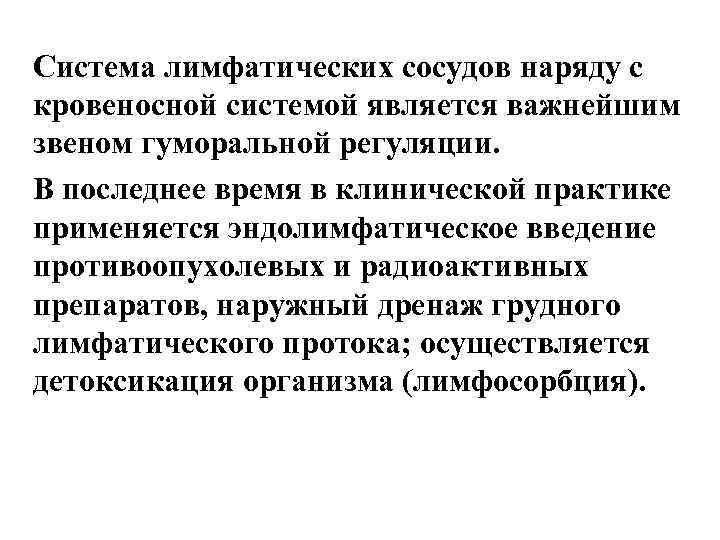 Система лимфатических сосудов наряду с кровеносной системой является важнейшим звеном гуморальной регуляции.

В последнее время в клинической практике применяется эндолимфатическое введение противоопухолевых и радиоактивных препаратов, наружный дренаж грудного лимфатического протока; осуществляется детоксикация организма (лимфосорбция).